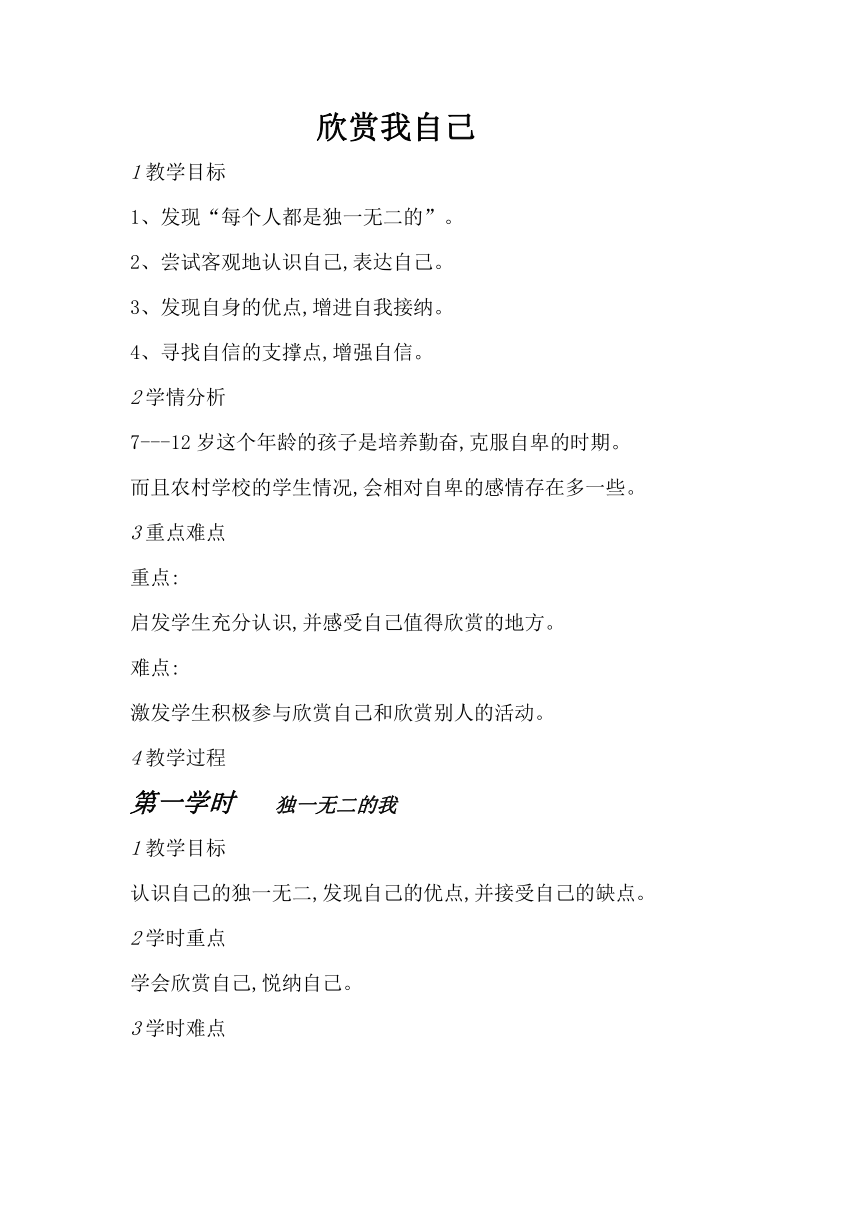 欣赏我自己

1教学目标

1、发现“每个人都是独一无二的”。

2、尝试客观地认识自己,表达自己。

3、发现自身的优点,增进自我接纳。

4、寻找自信的支撑点,增强自信。

2学情分析

7---12岁这个年龄的孩子是培养勤奋,克服自卑的时期。

而且农村学校的学生情况,会相对自卑的感情存在多一些。

3重点难点

重点:

启发学生充分认识,并感受自己值得欣赏的地方。

难点:

激发学生积极参与欣赏自己和欣赏别人的活动。

4教学过程

第一学时　独一无二的我

1教学目标

认识自己的独一无二,发现自己的优点,并接受自己的缺点。

2学时重点

学会欣赏自己,悦纳自己。

3学时难点